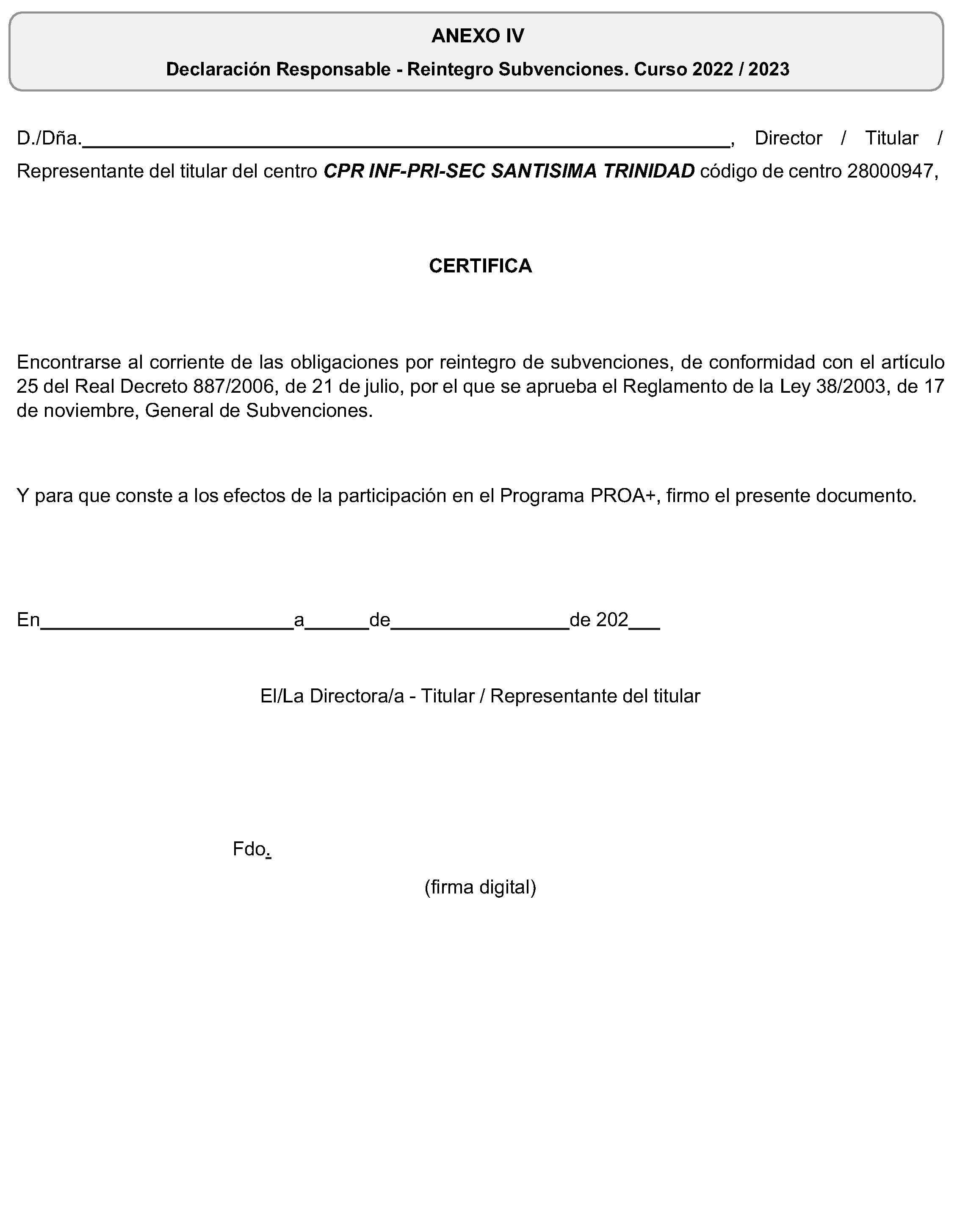 ANEXO IV

Declaración Responsable - Reintegro Subvenciones. Curso 2022 / 2023

D./Dña.____, Director / Titular / Representante del titular del centro CPR INF-PRI-SEC SANTISIMA TRINIDAD código de centro 28000947,

CERTIFICA

Encontrarse al corriente de las obligaciones por reintegro de subvenciones, de conformidad con el artículo 25 del Real Decreto 887/2006, de 21 de julio, por el que se aprueba el Reglamento de la Ley 38/2003, de 17 de noviembre, General de Subvenciones.

Y para que conste a los efectos de la participación en el Programa PROA+, firmo el presente documento.

En____a____de____de 202____

El/La Directora/a - Titular / Representante del titular

Fdo.

(firma digital)